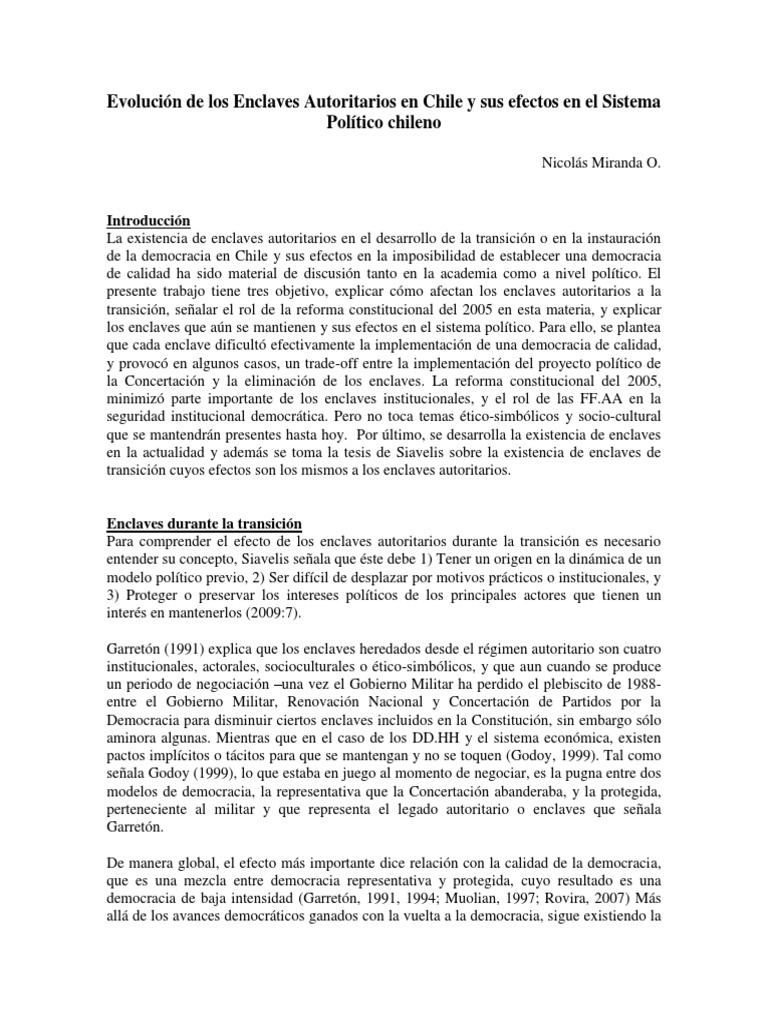 Evolución de los Enclaves Autoritarios en Chile y sus efectos en el Sistema Político chileno

Nicolás Miranda O.

Introducción
La existencia de enclaves autoritarios en el desarrollo de la transición o en la instauración de la democracia en Chile y sus efectos en la imposibilidad de establecer una democracia de calidad ha sido material de discusión tanto en la academia como a nivel político. El presente trabajo tiene tres objetivo, explicar cómo afectan los enclaves autoritarios a la transición, señalar el rol de la reforma constitucional del 2005 en esta materia, y explicar los enclaves que aún se mantienen y sus efectos en el sistema político. Para ello, se plantea que cada enclave dificultó efectivamente la implementación de una democracia de calidad, y provocó en algunos casos, un trade-off entre la implementación del proyecto político de la Concertación y la eliminación de los enclaves. La reforma constitucional del 2005, minimizó parte importante de los enclaves institucionales, y el rol de las FF.AA en la seguridad institucional democrática. Pero no toca temas ético-simbólicos y socio-cultural que se mantendrán presentes hasta hoy. Por último, se desarrolla la existencia de enclaves en la actualidad y además se toma la tesis de Siavelis sobre la existencia de enclaves de transición cuyos efectos son los mismos a los enclaves autoritarios.

Enclaves durante la transición
Para comprender el efecto de los enclaves autoritarios durante la transición es necesario entender su concepto, Siavelis señala que éste debe 1) Tener un origen en la dinámica de un modelo político previo, 2) Ser difícil de desplazar por motivos prácticos o institucionales, y 3) Proteger o preservar los intereses políticos de los principales actores que tienen un interés en mantenerlos (2009:7).

Garretón (1991) explica que los enclaves heredados desde el régimen autoritario son cuatro institucionales, actorales, socioculturales o ético-simbólicos, y que aun cuando se produce un periodo de negociación –una vez el Gobierno Militar ha perdido el plebiscito de 1988- entre el Gobierno Militar, Renovación Nacional y Concertación de Partidos por la Democracia para disminuir ciertos enclaves incluidos en la Constitución, sin embargo sólo aminora algunas. Mientras que en el caso de los DD.HH y el sistema económica, existen pactos implícitos o tácitos para que se mantengan y no se toquen (Godoy, 1999). Tal como señala Godoy (1999), lo que estaba en juego al momento de negociar, es la pugna entre dos modelos de democracia, la representativa que la Concertación abanderaba, y la protegida, perteneciente al militar y que representa el legado autoritario o enclaves que señala Garretón.

De manera global, el efecto más importante dice relación con la calidad de la democracia, que es una mezcla entre democracia representativa y protegida, cuyo resultado es una democracia de baja intensidad (Garretón, 1991, 1994; Muolian, 1997; Rovira, 2007) Más allá de los avances democráticos ganados con la vuelta a la democracia, sigue existiendo la